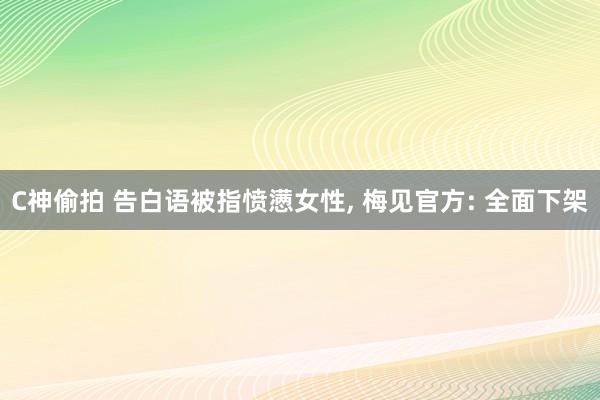 C神偷拍 告白语被指愤懑女性, 梅见官方: 全面下架